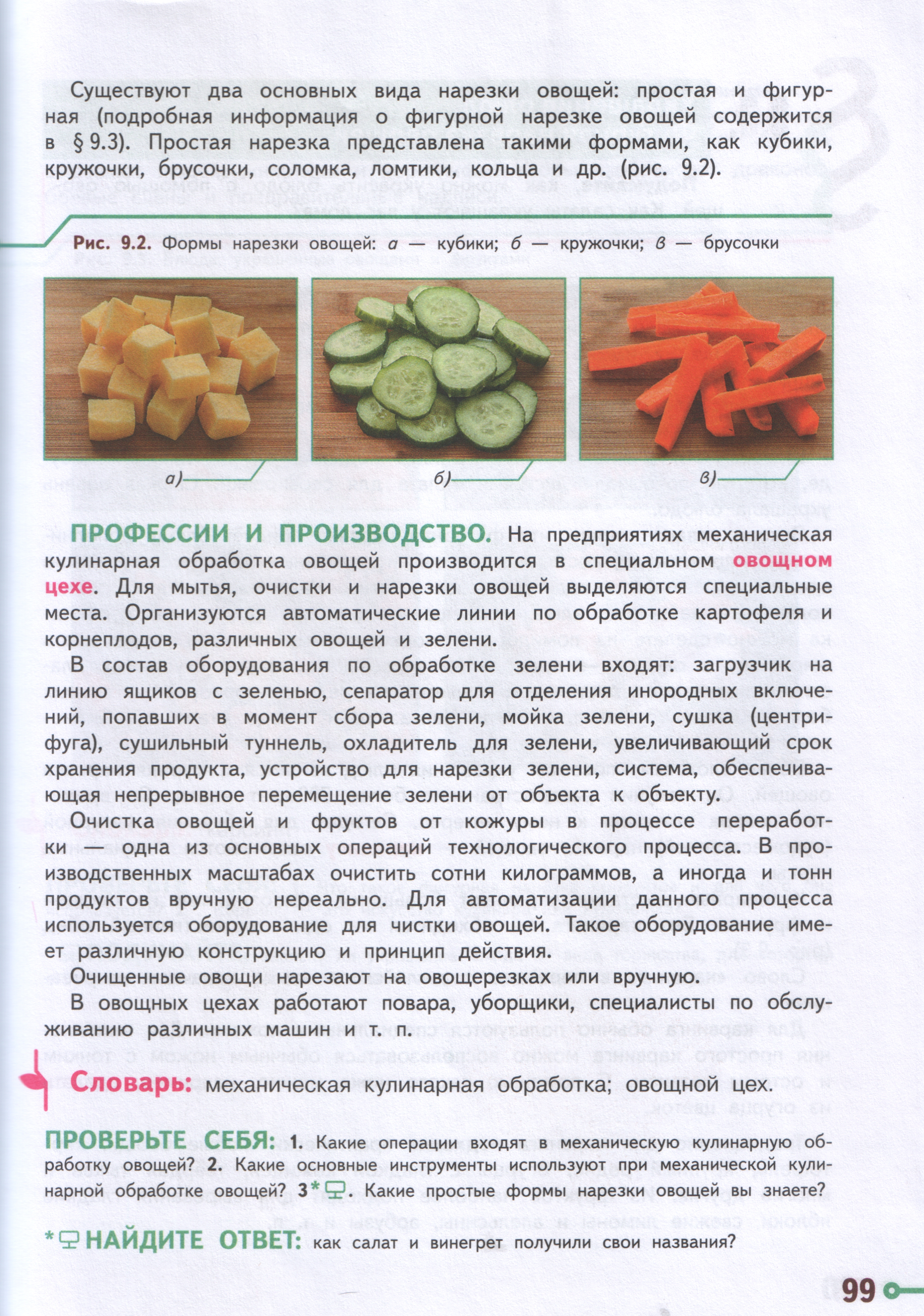 Существуют два основных вида нарезки овощей: простая и фигурная (подробная информация о фигурной нарезке овощей содержится в § 9.3). Простая нарезка представлена такими формами, как кубики, кружочки, брусочки, соломка, ломтики, кольца и др. (рис. 9.2).

Рис. 9.2. Формы нарезки овощей: а — кубики; б — кружочки; в — брусочки

а)

б)

в)

ПРОФЕССИИ И ПРОИЗВОДСТВО. На предприятиях механическая кулинарная обработка овощей производится в специальном овощном цехе. Для мытья, очистки и нарезки овощей выделяются специальные места. Организуются автоматические линии по обработке картофеля и корнеплодов, различных овощей и зелени.

В состав оборудования по обработке зелени входят: загрузчик на линию ящиков с зеленью, сепаратор для отделения инородных включений, попавших в момент сбора зелени, мойка зелени, сушка (центрифуга), сушильный туннель, охладитель для зелени, увеличивающий срок хранения продукта, устройство для нарезки зелени, система, обеспечивающая непрерывное перемещение зелени от объекта к объекту.

Очистка овощей и фруктов от кожуры в процессе переработки — одна из основных операций технологического процесса. В производственных масштабах очистить сотни килограммов, а иногда и тонн продуктов вручную нереально. Для автоматизации данного процесса используется оборудование для чистки овощей. Такое оборудование имеет различную конструкцию и принцип действия.

Очищенные овощи нарезают на овощерезках или вручную.

В овощных цехах работают повара, уборщики, специалисты по обслуживанию различных машин и т. п.

Словарь: механическая кулинарная обработка; овощной цех.

ПРОВЕРЬТЕ СЕБЯ: 1. Какие операции входят в механическую кулинарную обработку овощей? 2. Какие основные инструменты используют при механической кулинарной обработке овощей? 3*. Какие простые формы нарезки овощей вы знаете?

* НАЙДИТЕ ОТВЕТ: как салат и винегрет получили свои названия?

99